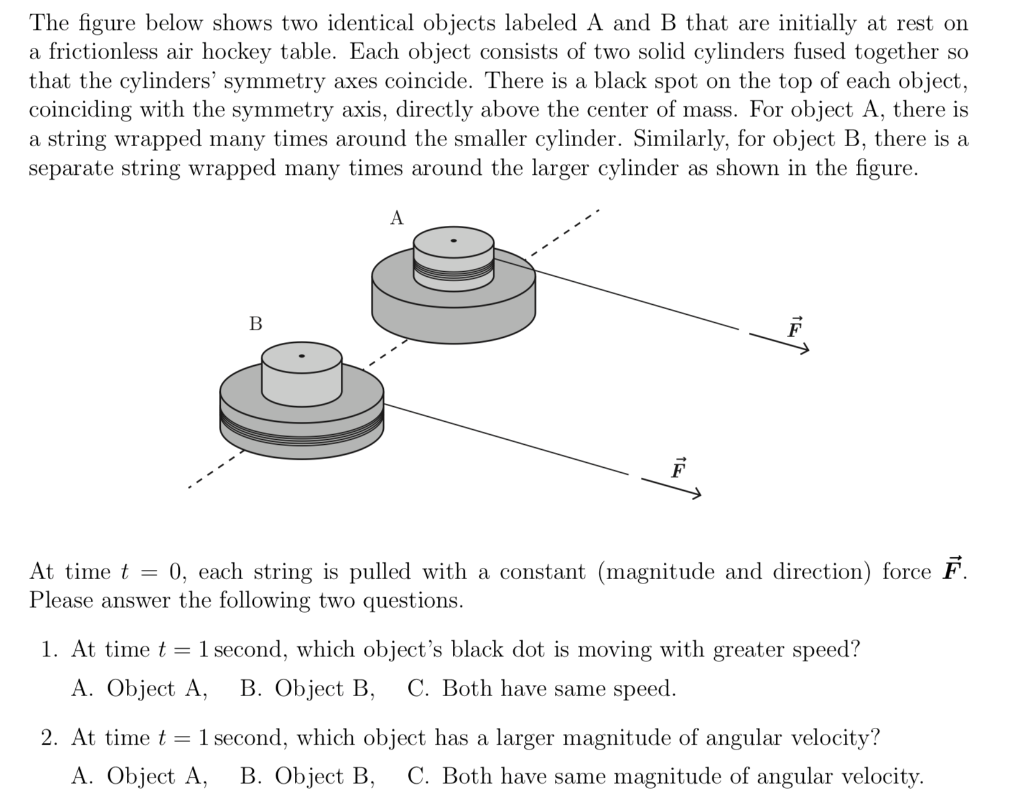 The figure below shows two identical objects labeled A and B that are initially at rest on a frictionless air hockey table. Each object consists of two solid cylinders fused together so that the cylinders' symmetry axes coincide. There is a black spot on the top of each object, coinciding with the symmetry axis, directly above the center of mass. For object A, there is a string wrapped many times around the smaller cylinder. Similarly, for object B, there is a separate string wrapped many times around the larger cylinder as shown in the figure.

A

B

$\vec{F}$

$\vec{F}$

At time $t = 0$, each string is pulled with a constant (magnitude and direction) force $\vec{F}$. Please answer the following two questions.

1. At time $t = 1$ second, which object's black dot is moving with greater speed?

A. Object A, B. Object B, C. Both have same speed.

2. At time $t = 1$ second, which object has a larger magnitude of angular velocity?

A. Object A, B. Object B, C. Both have same magnitude of angular velocity.